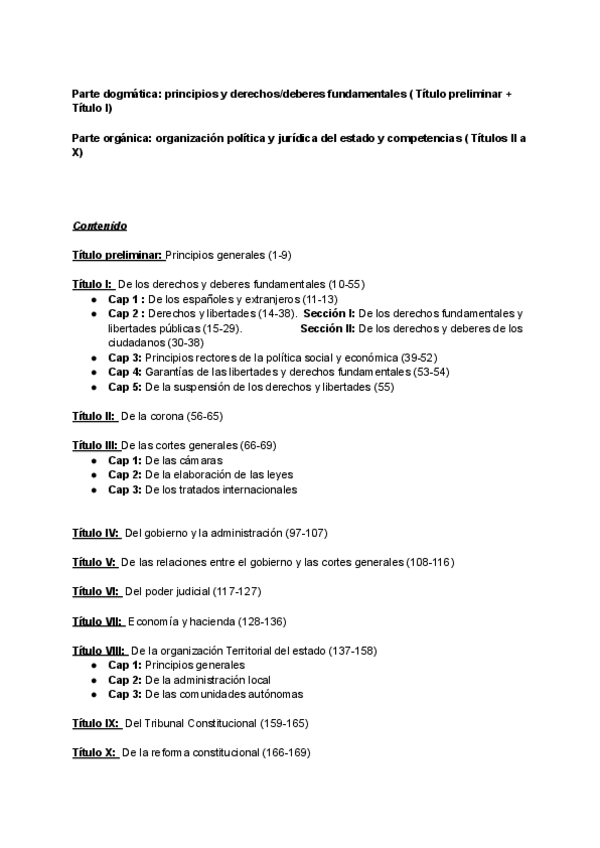 Parte dogmática: principios y derechos/deberes fundamentales ( Título preliminar + Título I)

Parte orgánica: organización política y jurídica del estado y competencias ( Títulos II a X)

Contenido

Título preliminar: Principios generales (1-9)

Título I: De los derechos y deberes fundamentales (10-55)
- Cap 1 : De los españoles y extranjeros (11-13)
- Cap 2 : Derechos y libertades (14-38). Sección I: De los derechos fundamentales y libertades públicas (15-29). Sección II: De los derechos y deberes de los ciudadanos (30-38)
- Cap 3: Principios rectores de la política social y económica (39-52)
- Cap 4: Garantías de las libertades y derechos fundamentales (53-54)
- Cap 5: De la suspensión de los derechos y libertades (55)

Título II: De la corona (56-65)

Título III: De las cortes generales (66-69)
- Cap 1: De las cámaras
- Cap 2: De la elaboración de las leyes
- Cap 3: De los tratados internacionales

Título IV: Del gobierno y la administración (97-107)

Título V: De las relaciones entre el gobierno y las cortes generales (108-116)

Título VI: Del poder judicial (117-127)

Título VII: Economía y hacienda (128-136)

Título VIII: De la organización Territorial del estado (137-158)
- Cap 1: Principios generales
- Cap 2: De la administración local
- Cap 3: De las comunidades autónomas

Título IX: Del Tribunal Constitucional (159-165)

Título X: De la reforma constitucional (166-169)